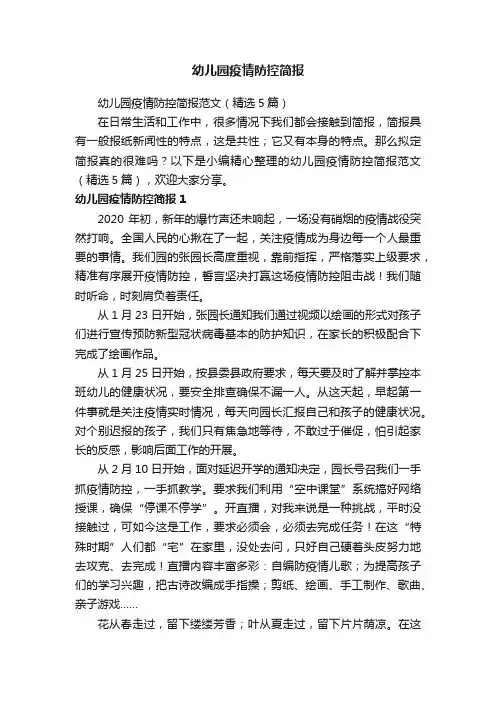 幼儿园疫情防控简报

幼儿园疫情防控简报范文（精选5篇）

在日常生活和工作中，很多情况下我们都会接触到简报，简报具有一般报纸新闻性的特点，这是共性；它又有本身的特点。那么拟定简报真的很难吗？以下是小编精心整理的幼儿园疫情防控简报范文（精选5篇），欢迎大家分享。

幼儿园疫情防控简报1

2020年初，新年的爆竹声还未响起，一场没有硝烟的疫情战役突然打响。全国人民的心揪在了一起，关注疫情成为身边每一个人最重要的事情。我们园的张园长高度重视，靠前指挥，严格落实上级要求，精准有序展开疫情防控，誓言坚决打赢这场疫情防控阻击战！我们随时听命，时刻肩负着责任。

从1月23日开始，张园长通知我们通过视频以绘画的形式对孩子们进行宣传预防新型冠状病毒基本的防护知识，在家长的积极配合下完成了绘画作品。

从1月25日开始，按县委县政府要求，每天要及时了解并掌控本班幼儿的健康状况，要安全排查确保不漏一人。从这天起，早起第一件事就是关注疫情实时情况，每天向园长汇报自己和孩子的健康状况。对个别迟报的孩子，我们只有焦急地等待，不敢过于催促，怕引起家长的反感，影响后面工作的开展。

从2月10日开始，面对延迟开学的通知决定，园长号召我们一手抓疫情防控，一手抓教学。要求我们利用“空中课堂”系统搞好网络授课，确保“停课不停学”。开直播，对我来说是一种挑战，平时没接触过，可如今这是工作，要求必须会，必须去完成任务！在这“特殊时期”人们都“宅”在家里，没处去问，只好自己硬着头皮努力地去攻克、去完成！直播内容丰富多彩：自编防疫情儿歌；为提高孩子们的学习兴趣，把古诗改编成手指操；剪纸、绘画、手工制作、歌曲、亲子游戏……

花从春走过，留下缕缕芳香；叶从夏走过，留下片片荫凉。在这